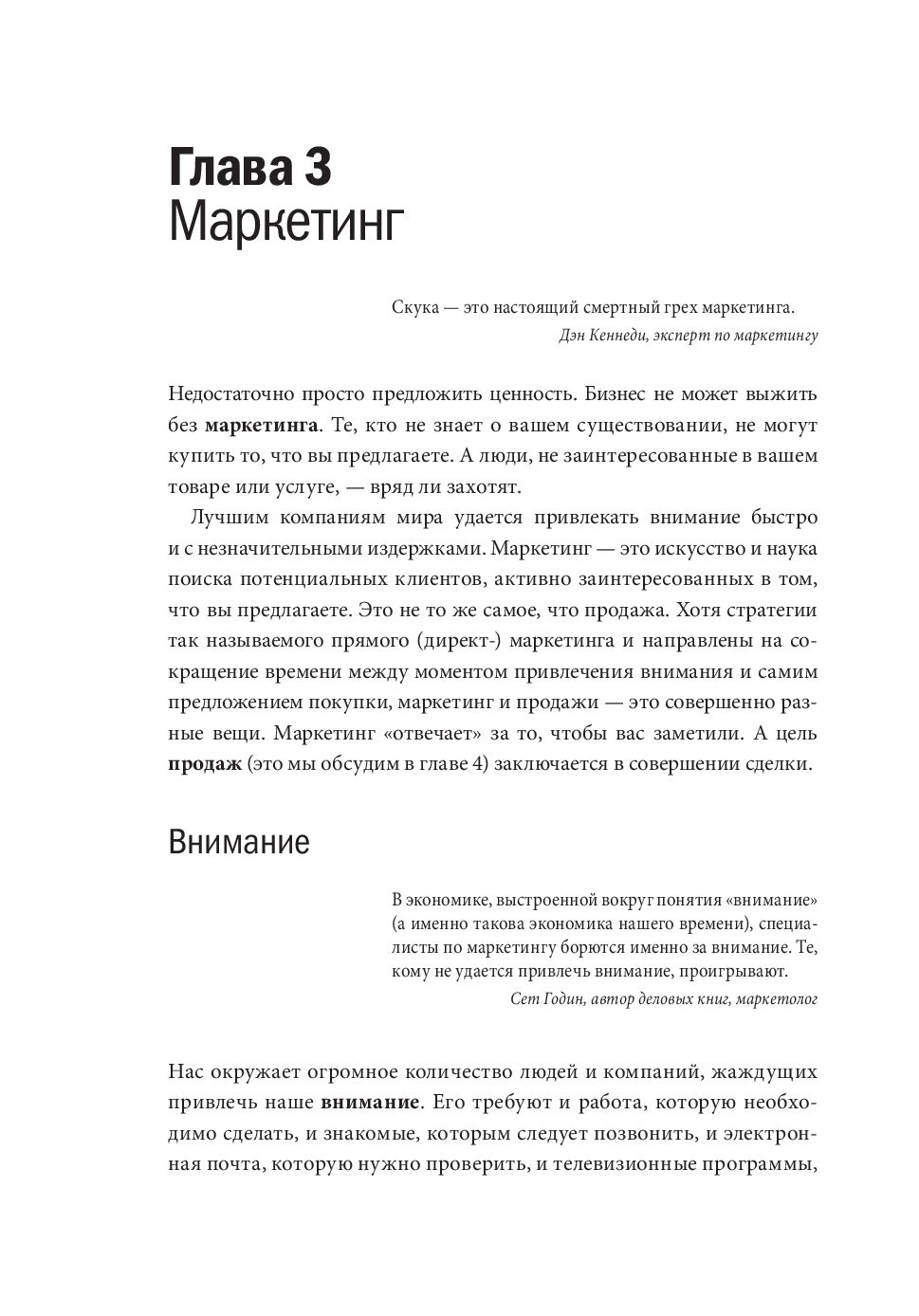 Глава 3
Маркетинг

Скука — это настоящий смертный грех маркетинга.
Дэн Кеннеди, эксперт по маркетингу

Недостаточно просто предложить ценность. Бизнес не может выжить без маркетинга. Те, кто не знает о вашем существовании, не могут купить то, что вы предлагаете. А люди, не заинтересованные в вашем товаре или услуге, — вряд ли захотят.

Лучшим компаниям мира удается привлекать внимание быстро и с незначительными издержками. Маркетинг — это искусство и наука поиска потенциальных клиентов, активно заинтересованных в том, что вы предлагаете. Это не то же самое, что продажа. Хотя стратегии так называемого прямого (директ-) маркетинга и направлены на сокращение времени между моментом привлечения внимания и самим предложением покупки, маркетинг и продажи — это совершенно разные вещи. Маркетинг «отвечает» за то, чтобы вас заметили. А цель продаж (это мы обсудим в главе 4) заключается в совершении сделки.

Внимание

В экономике, выстроенной вокруг понятия «внимание» (а именно такова экономика нашего времени), специалисты по маркетингу борются именно за внимание. Те, кому не удается привлечь внимание, проигрывают.
Сет Годин, автор деловых книг, маркетолог

Нас окружает огромное количество людей и компаний, жаждущих привлечь наше внимание. Его требуют и работа, которую необходимо сделать, и знакомые, которым следует позвонить, и электронная почта, которую нужно проверить, и телевизионные программы,